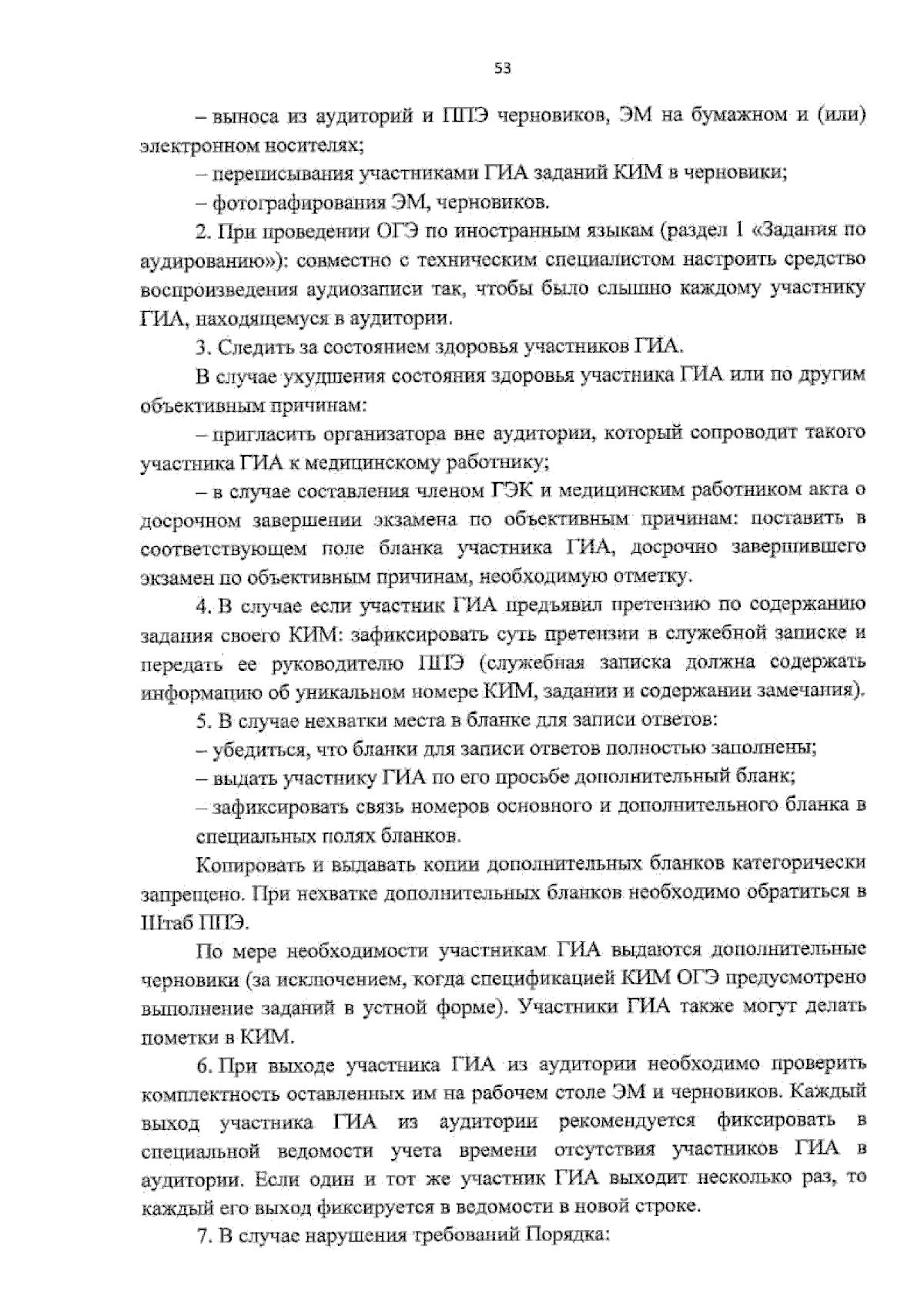 53

– выноса из аудиторий и ППЭ черновиков, ЭМ на бумажном и (или) электронном носителях;

– переписывания участниками ГИА заданий КИМ в черновики;

– фотографирования ЭМ, черновиков.

2. При проведении ОГЭ по иностранным языкам (раздел 1 «Задания по аудированию»): совместно с техническим специалистом настроить средство воспроизведения аудиозаписи так, чтобы было слышно каждому участнику ГИА, находящемуся в аудитории.

3. Следить за состоянием здоровья участников ГИА.

В случае ухудшения состояния здоровья участника ГИА или по другим объективным причинам:

– пригласить организатора вне аудитории, который сопроводит такого участника ГИА к медицинскому работнику;

– в случае составления членом ГЭК и медицинским работником акта о досрочном завершении экзамена по объективным причинам: поставить в соответствующем поле бланка участника ГИА, досрочно завершившего экзамен по объективным причинам, необходимую отметку.

4. В случае если участник ГИА предъявил претензию по содержанию задания своего КИМ: зафиксировать суть претензии в служебной записке и передать ее руководителю ППЭ (служебная записка должна содержать информацию об уникальном номере КИМ, задании и содержании замечания).

5. В случае нехватки места в бланке для записи ответов:

– убедиться, что бланки для записи ответов полностью заполнены;

– выдать участнику ГИА по его просьбе дополнительный бланк;

– зафиксировать связь номеров основного и дополнительного бланка в специальных полях бланков.

Копировать и выдавать копии дополнительных бланков категорически запрещено. При нехватке дополнительных бланков необходимо обратиться в Штаб ППЭ.

По мере необходимости участникам ГИА выдаются дополнительные черновики (за исключением, когда спецификацией КИМ ОГЭ предусмотрено выполнение заданий в устной форме). Участники ГИА также могут делать пометки в КИМ.

6. При выходе участника ГИА из аудитории необходимо проверить комплектность оставленных им на рабочем столе ЭМ и черновиков. Каждый выход участника ГИА из аудитории рекомендуется фиксировать в специальной ведомости учета времени отсутствия участников ГИА в аудитории. Если один и тот же участник ГИА выходит несколько раз, то каждый его выход фиксируется в ведомости в новой строке.

7. В случае нарушения требований Порядка: